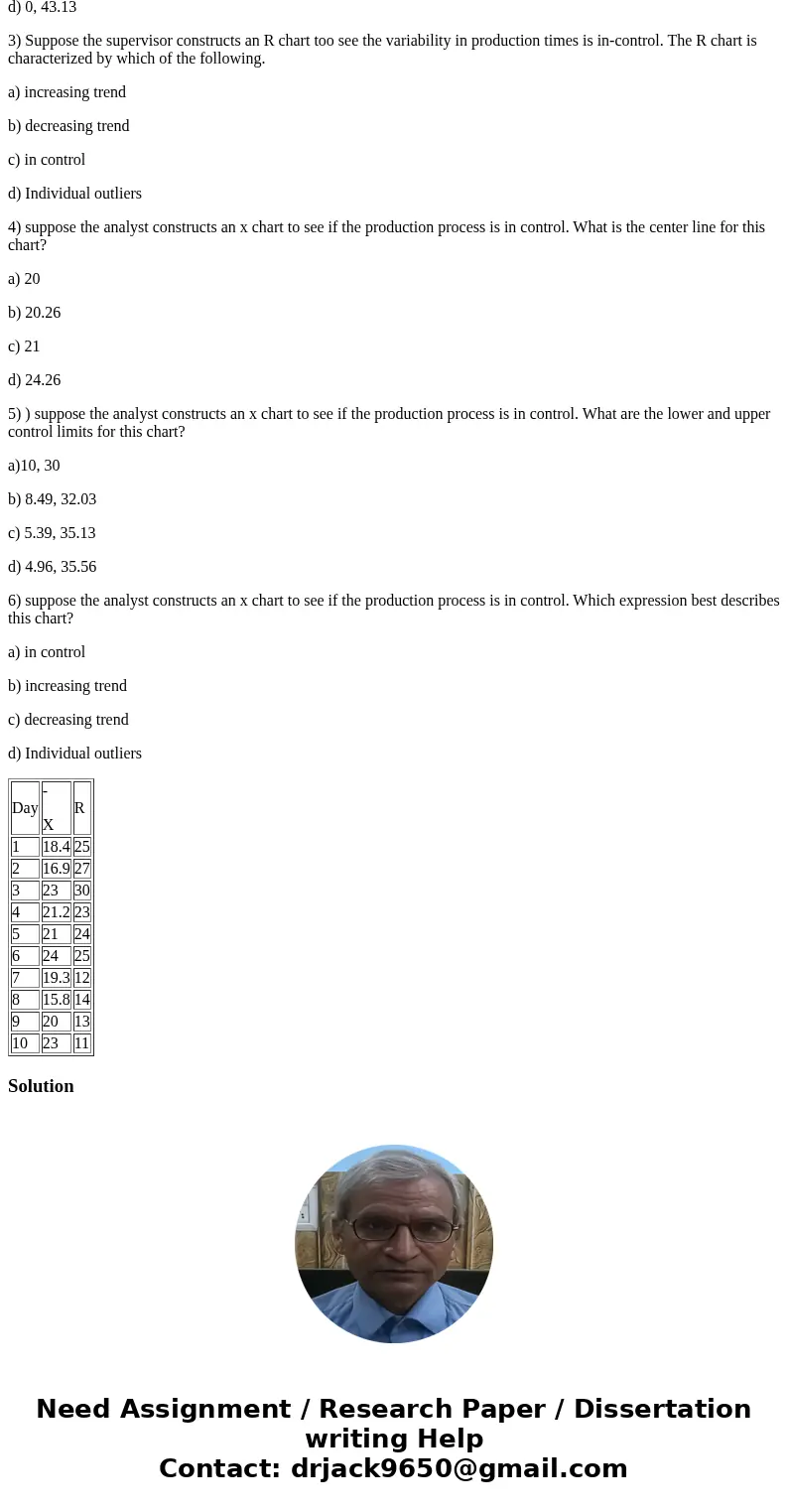 d) 0, 43.13

3) Suppose the supervisor constructs an R chart too see the variability in production times is in-control. The R chart is characterized by which of the following.

a) increasing trend

b) decreasing trend

c) in control

d) Individual outliers

4) suppose the analyst constructs an x chart to see if the production process is in control. What is the center line for this chart?

a) 20

b) 20.26

c) 21

d) 24.26

5) ) suppose the analyst constructs an x chart to see if the production process is in control. What are the lower and upper control limits for this chart?

a)10, 30

b) 8.49, 32.03

c) 5.39, 35.13

d) 4.96, 35.56

6) suppose the analyst constructs an x chart to see if the production process is in control. Which expression best describes this chart?

a) in control

b) increasing trend

c) decreasing trend

d) Individual outliers

| Day | - X | R |
|---|---|---|
| 1 | 18.4 | 25 |
| 2 | 16.9 | 27 |
| 3 | 23 | 30 |
| 4 | 21.2 | 23 |
| 5 | 21 | 24 |
| 6 | 24 | 25 |
| 7 | 19.3 | 12 |
| 8 | 15.8 | 14 |
| 9 | 20 | 13 |
| 10 | 23 | 11 |

Solution

Need Assignment / Research Paper / Dissertation writing Help
Contact: drjack9650@gmail.com